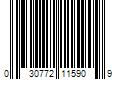 0 30772 11590 9